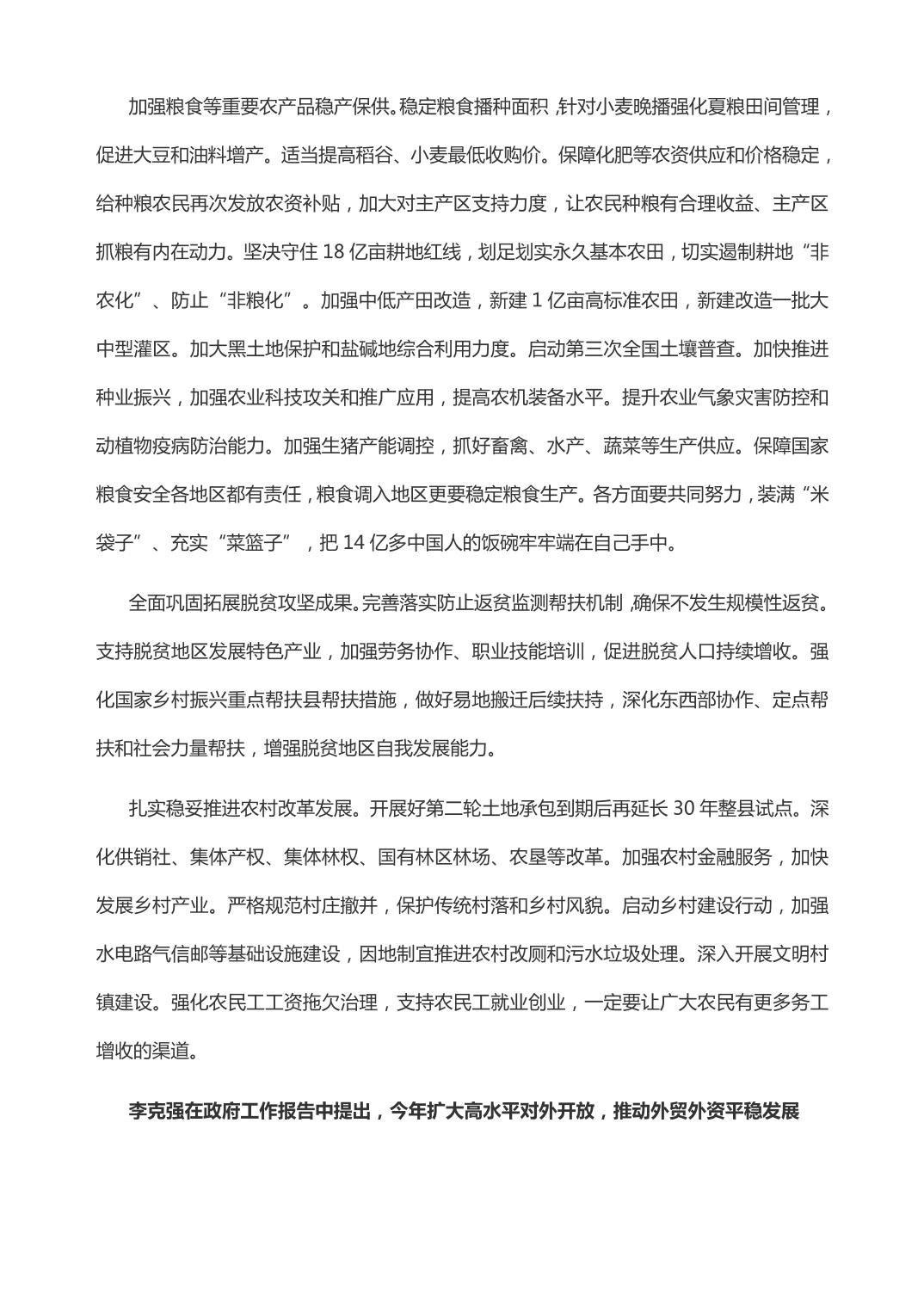 加强粮食等重要农产品稳产保供。稳定粮食播种面积，针对小麦晚播强化夏粮田间管理，促进大豆和油料增产。适当提高稻谷、小麦最低收购价。保障化肥等农资供应和价格稳定，给种粮农民再次发放农资补贴，加大对主产区支持力度，让农民种粮有合理收益、主产区抓粮有内在动力。坚决守住 18 亿亩耕地红线，划足划实永久基本农田，切实遏制耕地“非农化”、防止“非粮化”。加强中低产田改造，新建 1 亿亩高标准农田，新建改造一批大中型灌区。加大黑土地保护和盐碱地综合利用力度。启动第三次全国土壤普查。加快推进种业振兴，加强农业科技攻关和推广应用，提高农机装备水平。提升农业气象灾害防控和动植物疫病防治能力。加强生猪产能调控，抓好畜禽、水产、蔬菜等生产供应。保障国家粮食安全各地区都有责任，粮食调入地区更要稳定粮食生产。各方面要共同努力，装满“米袋子”、充实“菜篮子”，把 14 亿多中国人的饭碗牢牢端在自己手中。

全面巩固拓展脱贫攻坚成果。完善落实防止返贫监测帮扶机制，确保不发生规模性返贫。支持脱贫地区发展特色产业，加强劳务协作、职业技能培训，促进脱贫人口持续增收。强化国家乡村振兴重点帮扶县帮扶措施，做好易地搬迁后续扶持，深化东西部协作、定点帮扶和社会力量帮扶，增强脱贫地区自我发展能力。

扎实稳妥推进农村改革发展。开展好第二轮土地承包到期后再延长 30 年整县试点。深化供销社、集体产权、集体林权、国有林区林场、农垦等改革。加强农村金融服务，加快发展乡村产业。严格规范村庄撤并，保护传统村落和乡村风貌。启动乡村建设行动，加强水电路气信邮等基础设施建设，因地制宜推进农村改厕和污水垃圾处理。深入开展文明村镇建设。强化农民工工资拖欠治理，支持农民工就业创业，一定要让广大农民有更多务工增收的渠道。

李克强在政府工作报告中提出，今年扩大高水平对外开放，推动外贸外资平稳发展